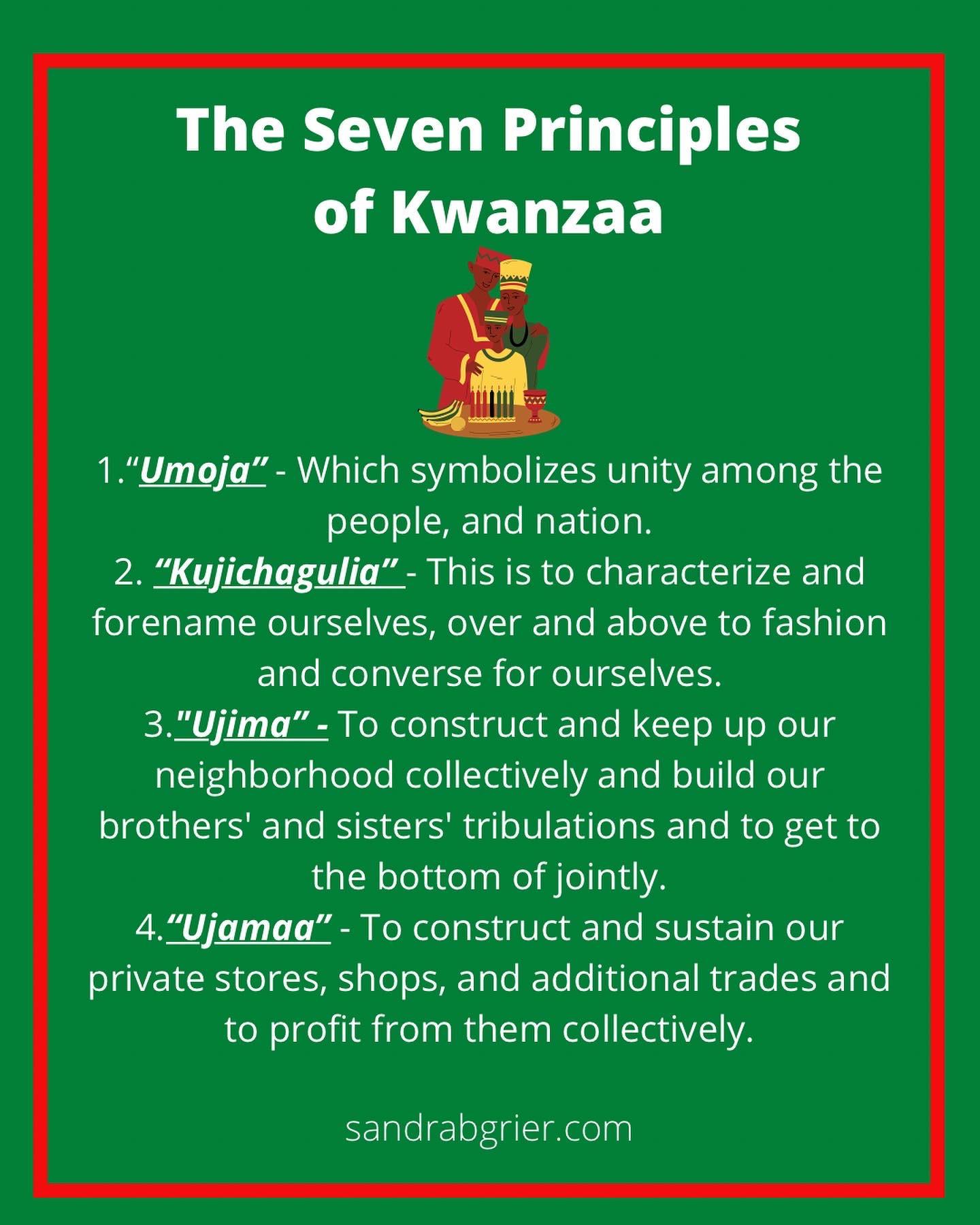 The Seven Principles of Kwanzaa

1."Umoja" - Which symbolizes unity among the people, and nation.
2. "Kujichagulia" - This is to characterize and forename ourselves, over and above to fashion and converse for ourselves.
3."Ujima" - To construct and keep up our neighborhood collectively and build our brothers' and sisters' tribulations and to get to the bottom of jointly.
4."Ujamaa" - To construct and sustain our private stores, shops, and additional trades and to profit from them collectively.

sandrabgrier.com